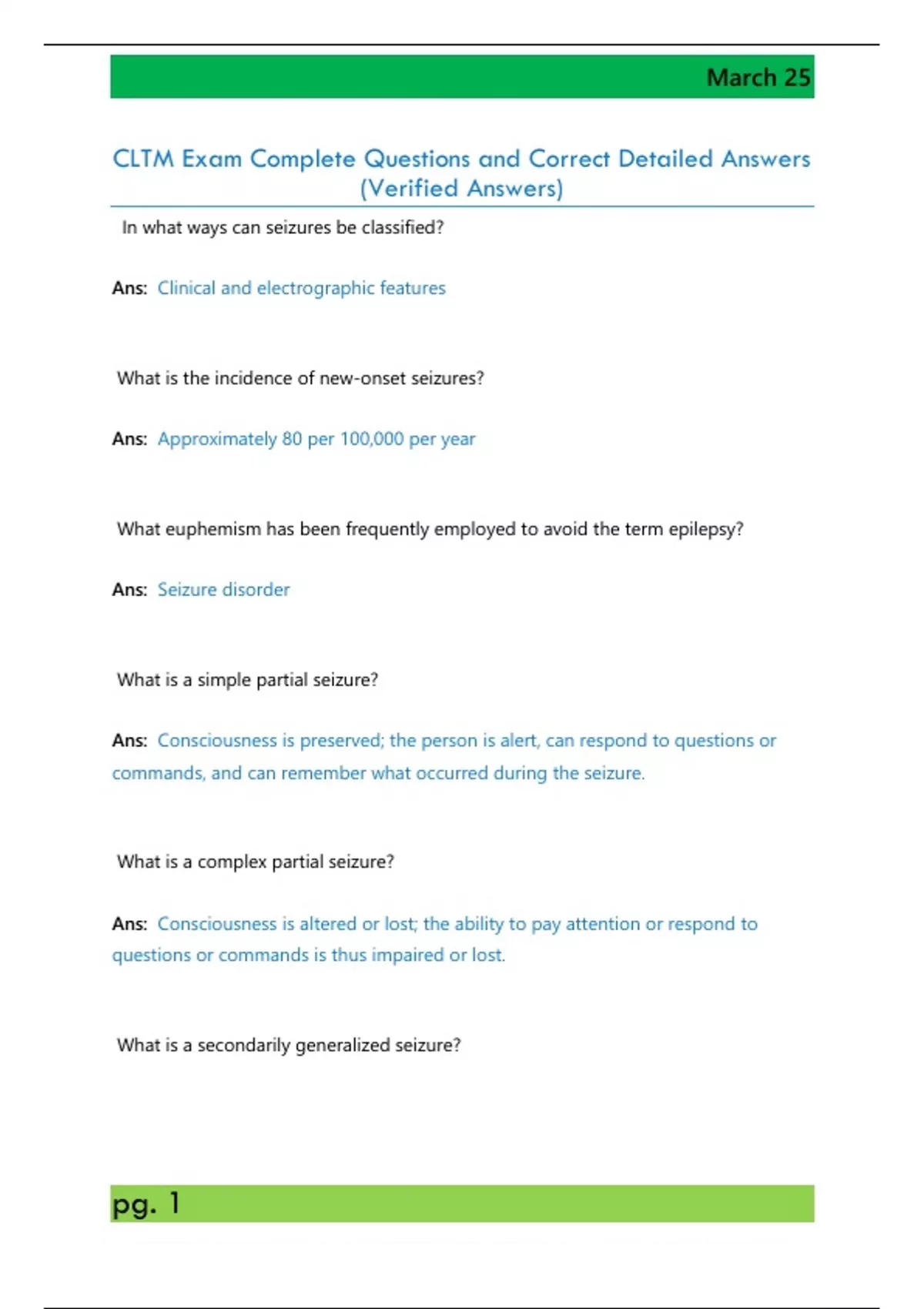 March 25

CLTM Exam Complete Questions and Correct Detailed Answers (Verified Answers)

In what ways can seizures be classified?

Ans: Clinical and electrographic features

What is the incidence of new-onset seizures?

Ans: Approximately 80 per 100,000 per year

What euphemism has been frequently employed to avoid the term epilepsy?

Ans: Seizure disorder

What is a simple partial seizure?

Ans: Consciousness is preserved; the person is alert, can respond to questions or commands, and can remember what occurred during the seizure.

What is a complex partial seizure?

Ans: Consciousness is altered or lost; the ability to pay attention or respond to questions or commands is thus impaired or lost.

What is a secondarily generalized seizure?

pg. 1